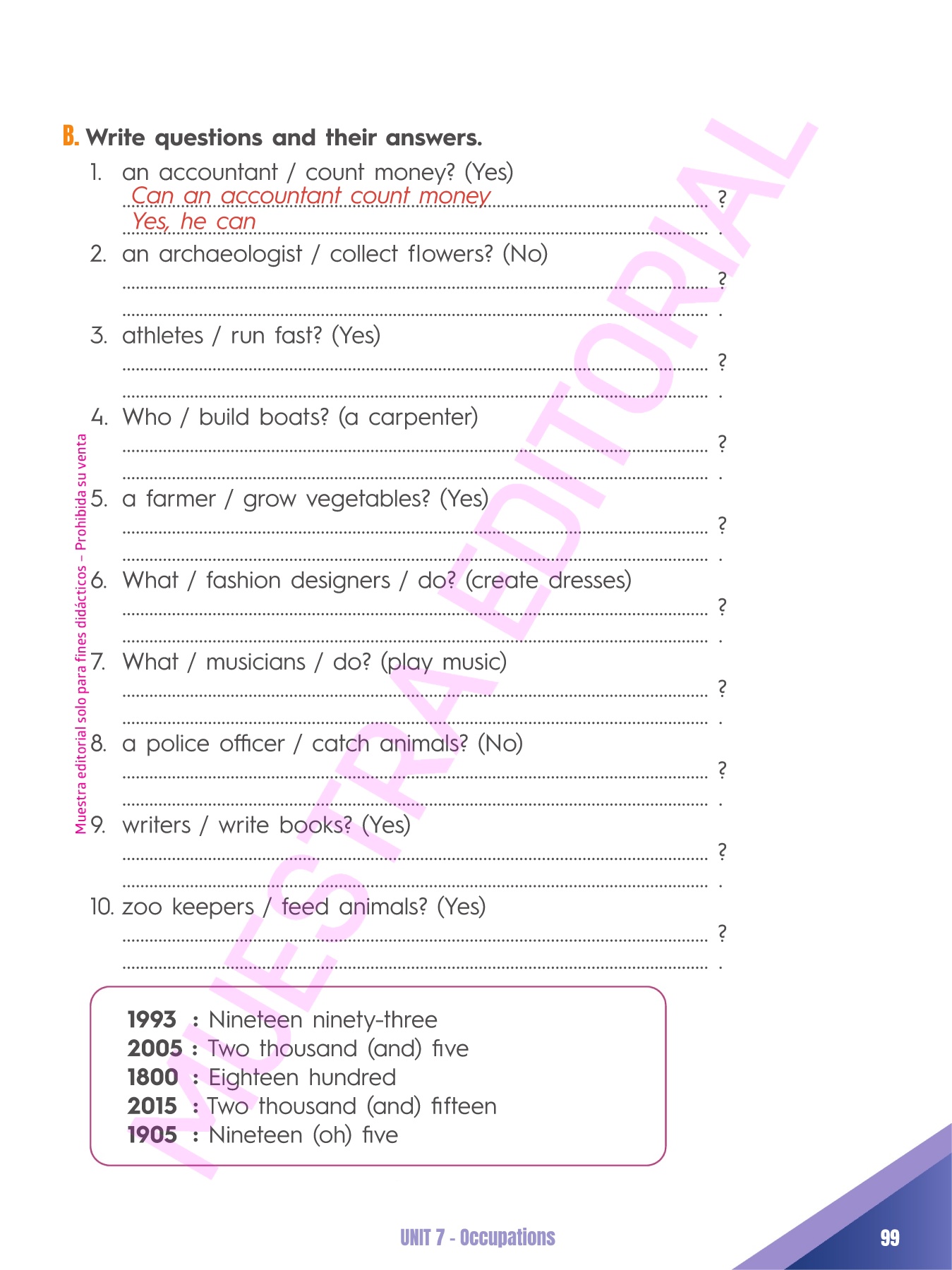 B. Write questions and their answers.

1. an accountant / count money? (Yes)
Can an accountant count money ?
Yes, he can .

2. an archaeologist / collect flowers? (No)
?
.

3. athletes / run fast? (Yes)
?
.

4. Who / build boats? (a carpenter)
?
.

5. a farmer / grow vegetables? (Yes)
?
.

6. What / fashion designers / do? (create dresses)
?
.

7. What / musicians / do? (play music)
?
.

8. a police officer / catch animals? (No)
?
.

9. writers / write books? (Yes)
?
.

10. zoo keepers / feed animals? (Yes)
?
.

1993 : Nineteen ninety-three
2005 : Two thousand (and) five
1800 : Eighteen hundred
2015 : Two thousand (and) fifteen
1905 : Nineteen (oh) five

Muestra editorial solo para fines didácticos – Prohibida su venta

MUESTRA EDITORIAL

UNIT 7 - Occupations

99